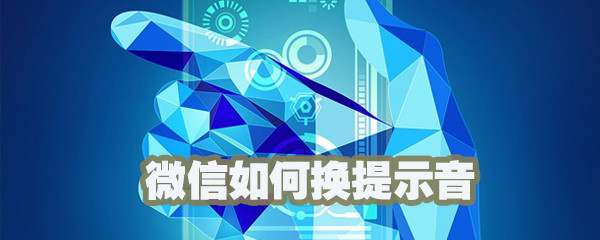 微信如何换提示音